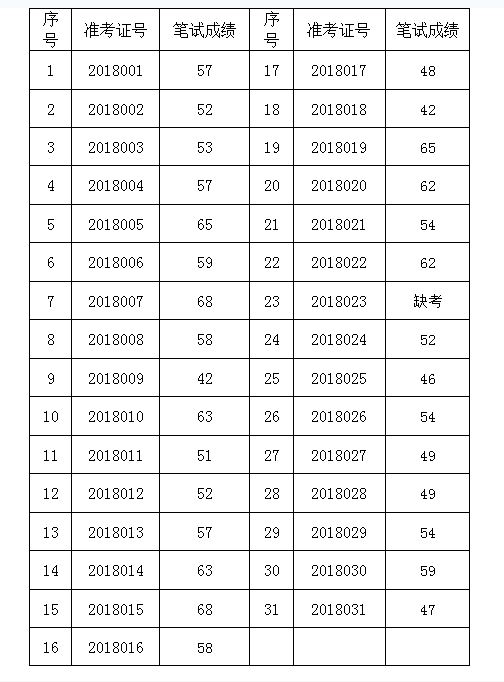 | 序号 | 准考证号 | 笔试成绩 | 序号 | 准考证号 | 笔试成绩 |
|---|---|---|---|---|---|
| 1 | 2018001 | 57 | 17 | 2018017 | 48 |
| 2 | 2018002 | 52 | 18 | 2018018 | 42 |
| 3 | 2018003 | 53 | 19 | 2018019 | 65 |
| 4 | 2018004 | 57 | 20 | 2018020 | 62 |
| 5 | 2018005 | 65 | 21 | 2018021 | 54 |
| 6 | 2018006 | 59 | 22 | 2018022 | 62 |
| 7 | 2018007 | 68 | 23 | 2018023 | 缺考 |
| 8 | 2018008 | 58 | 24 | 2018024 | 52 |
| 9 | 2018009 | 42 | 25 | 2018025 | 46 |
| 10 | 2018010 | 63 | 26 | 2018026 | 54 |
| 11 | 2018011 | 51 | 27 | 2018027 | 49 |
| 12 | 2018012 | 52 | 28 | 2018028 | 49 |
| 13 | 2018013 | 57 | 29 | 2018029 | 54 |
| 14 | 2018014 | 63 | 30 | 2018030 | 59 |
| 15 | 2018015 | 68 | 31 | 2018031 | 47 |
| 16 | 2018016 | 58 | | | |